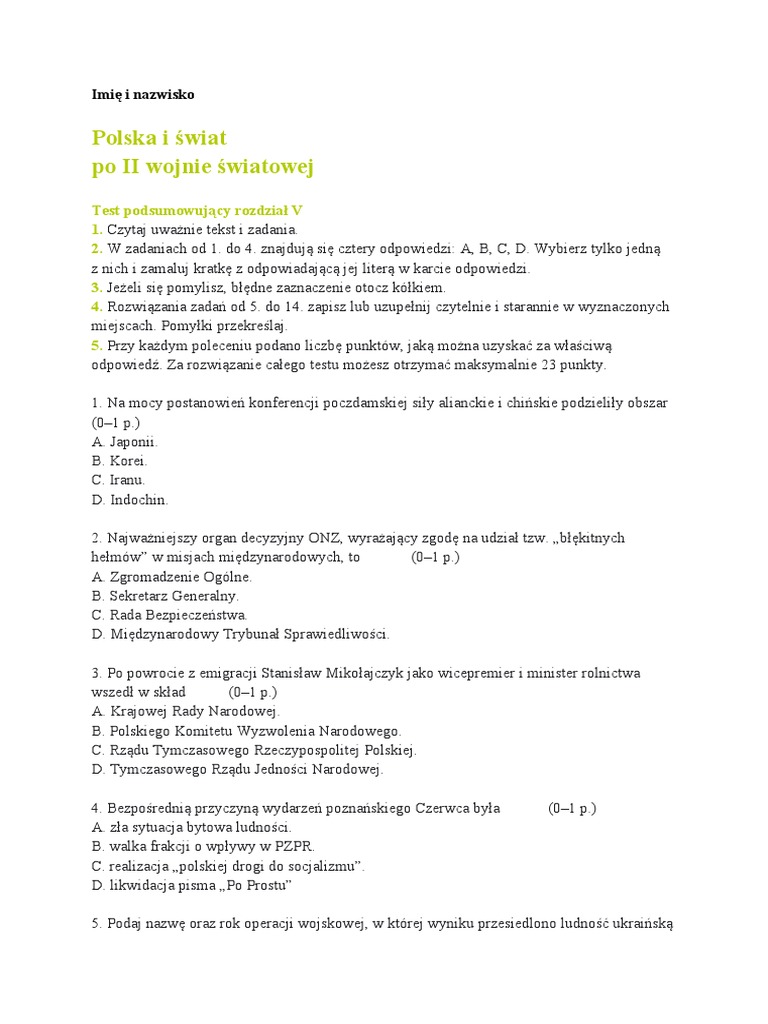 Imię i nazwisko

Polska i świat
po II wojnie światowej

Test podsumowujący rozdział V
1. Czytaj uważnie tekst i zadania.
2. W zadaniach od 1. do 4. znajdują się cztery odpowiedzi: A, B, C, D. Wybierz tylko jedną z nich i zamaluj kratkę z odpowiadającą jej literą w karcie odpowiedzi.
3. Jeżeli się pomylisz, błędne zaznaczenie otocz kółkiem.
4. Rozwiązania zadań od 5. do 14. zapisz lub uzupełnij czytelnie i starannie w wyznaczonych miejscach. Pomyłki przekreślaj.
5. Przy każdym poleceniu podano liczbę punktów, jaką można uzyskać za właściwą odpowiedź. Za rozwiązanie całego testu możesz otrzymać maksymalnie 23 punkty.

1. Na mocy postanowień konferencji poczdamskiej siły alianckie i chińskie podzieliły obszar (0–1 p.)
A. Japonii.
B. Korei.
C. Iranu.
D. Indochin.

2. Najważniejszy organ decyzyjny ONZ, wyrażający zgodę na udział tzw. „błękitnych hełmów” w misjach międzynarodowych, to (0–1 p.)
A. Zgromadzenie Ogólne.
B. Sekretarz Generalny.
C. Rada Bezpieczeństwa.
D. Międzynarodowy Trybunał Sprawiedliwości.

3. Po powrocie z emigracji Stanisław Mikołajczyk jako wicepremier i minister rolnictwa wszedł w skład (0–1 p.)
A. Krajowej Rady Narodowej.
B. Polskiego Komitetu Wyzwolenia Narodowego.
C. Rządu Tymczasowego Rzeczypospolitej Polskiej.
D. Tymczasowego Rządu Jedności Narodowej.

4. Bezpośrednią przyczyną wydarzeń poznańskiego Czerwca była (0–1 p.)
A. zła sytuacja bytowa ludności.
B. walka frakcji o wpływy w PZPR.
C. realizacja „polskiej drogi do socjalizmu”.
D. likwidacja pisma „Po Prostu”

5. Podaj nazwę oraz rok operacji wojskowej, w której wyniku przesiedlono ludność ukraińską